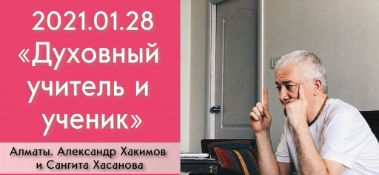 2021.01.28
«Духовный учитель и ученик»

Алматы. Александр Хакимов
и Сангита Хасанова